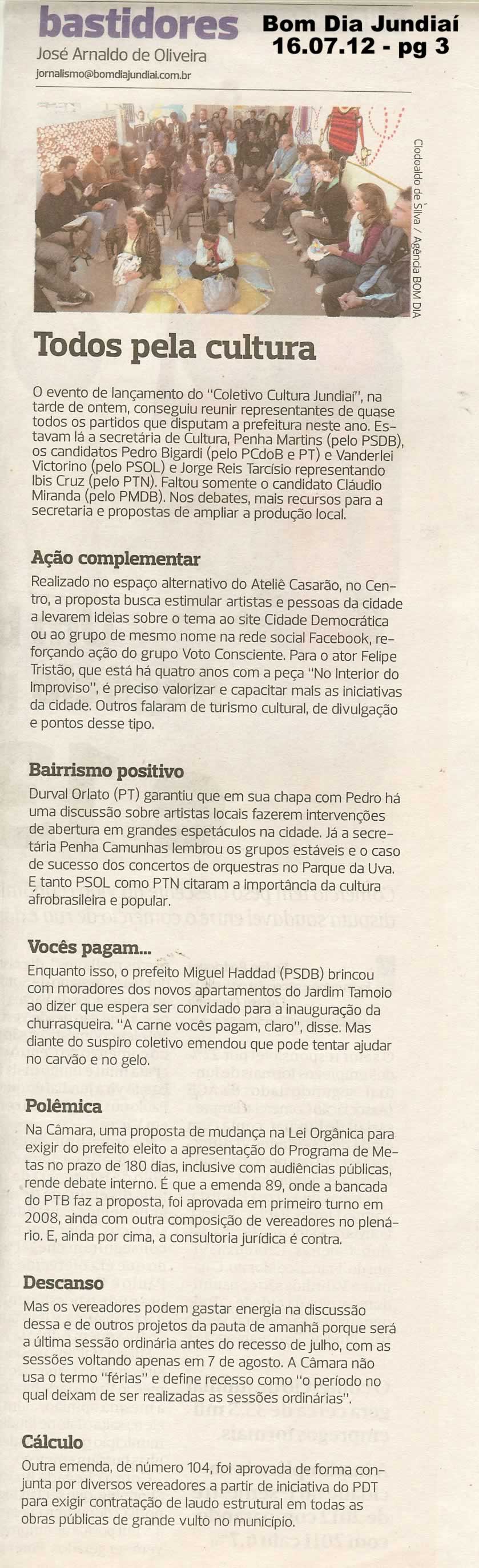 bastidores
José Arnaldo de Oliveira
jornalismo@bomdiajundiai.com.br

Bom Dia Jundiaí
16.07.12 - pg 3

Clodoaldo de Silva / Agência BOM DIA

Todos pela cultura

O evento de lançamento do "Coletivo Cultura Jundiaí", na tarde de ontem, conseguiu reunir representantes de quase todos os partidos que disputam a prefeitura neste ano. Estavam lá a secretária de Cultura, Penha Martins (pelo PSDB), os candidatos Pedro Bigardi (pelo PCdoB e PT) e Vanderlei Victorino (pelo PSOL) e Jorge Reis Tarcísio representando Ibis Cruz (pelo PTN). Faltou somente o candidato Cláudio Miranda (pelo PMDB). Nos debates, mais recursos para a secretaria e propostas de ampliar a produção local.

Ação complementar

Realizado no espaço alternativo do Ateliê Casarão, no Centro, a proposta busca estimular artistas e pessoas da cidade a levarem ideias sobre o tema ao site Cidade Democrática ou ao grupo de mesmo nome na rede social Facebook, reforçando ação do grupo Voto Consciente. Para o ator Felipe Tristão, que está há quatro anos com a peça "No Interior do Improviso", é preciso valorizar e capacitar mais as iniciativas da cidade. Outros falaram de turismo cultural, de divulgação e pontos desse tipo.

Bairrismo positivo

Durval Orlato (PT) garantiu que em sua chapa com Pedro há uma discussão sobre artistas locais fazerem intervenções de abertura em grandes espetáculos na cidade. Já a secretária Penha Camunhas lembrou os grupos estáveis e o caso de sucesso dos concertos de orquestras no Parque da Uva. E tanto PSOL como PTN citaram a importância da cultura afrobrasileira e popular.

Vocês pagam...

Enquanto isso, o prefeito Miguel Haddad (PSDB) brincou com moradores dos novos apartamentos do Jardim Tamoio ao dizer que espera ser convidado para a inauguração da churrasqueira. "A carne vocês pagam, claro", disse. Mas diante do suspiro coletivo emendou que pode tentar ajudar no carvão e no gelo.

Polêmica

Na Câmara, uma proposta de mudança na Lei Orgânica para exigir do prefeito eleito a apresentação do Programa de Metas no prazo de 180 dias, inclusive com audiências públicas, rende debate interno. É que a emenda 89, onde a bancada do PTB faz a proposta, foi aprovada em primeiro turno em 2008, ainda com outra composição de vereadores no plenário. E, ainda por cima, a consultoria jurídica é contra.

Descanso

Mas os vereadores podem gastar energia na discussão dessa e de outros projetos da pauta de amanhã porque será a última sessão ordinária antes do recesso de julho, com as sessões voltando apenas em 7 de agosto. A Câmara não usa o termo "férias" e define recesso como "o período no qual deixam de ser realizadas as sessões ordinárias".

Cálculo

Outra emenda, de número 104, foi aprovada de forma conjunta por diversos vereadores a partir de iniciativa do PDT para exigir contratação de laudo estrutural em todas as obras públicas de grande vulto no município.